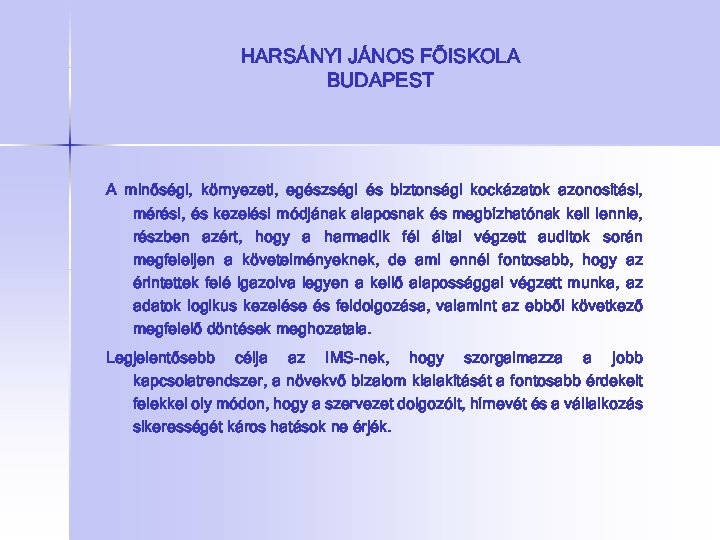 HARSÁNYI JÁNOS FŐISKOLA
BUDAPEST

A minőségi, környezeti, egészségi és biztonsági kockázatok azonosítási, mérési, és kezelési módjának alaposnak és megbízhatónak kell lennie, részben azért, hogy a harmadik fél által végzett auditok során megfeleljen a követelményeknek, de ami ennél fontosabb, hogy az érintettek felé igazolva legyen a kellő alapossággal végzett munka, az adatok logikus kezelése és feldolgozása, valamint az ebből következő megfelelő döntések meghozatala.

Legjelentősebb célja az IMS-nek, hogy szorgalmazza a jobb kapcsolatrendszer, a növekvő bizalom kialakítását a fontosabb érdekelt felekkel oly módon, hogy a szervezet dolgozóit, hírnevét és a vállalkozás sikerességét káros hatások ne érjék.